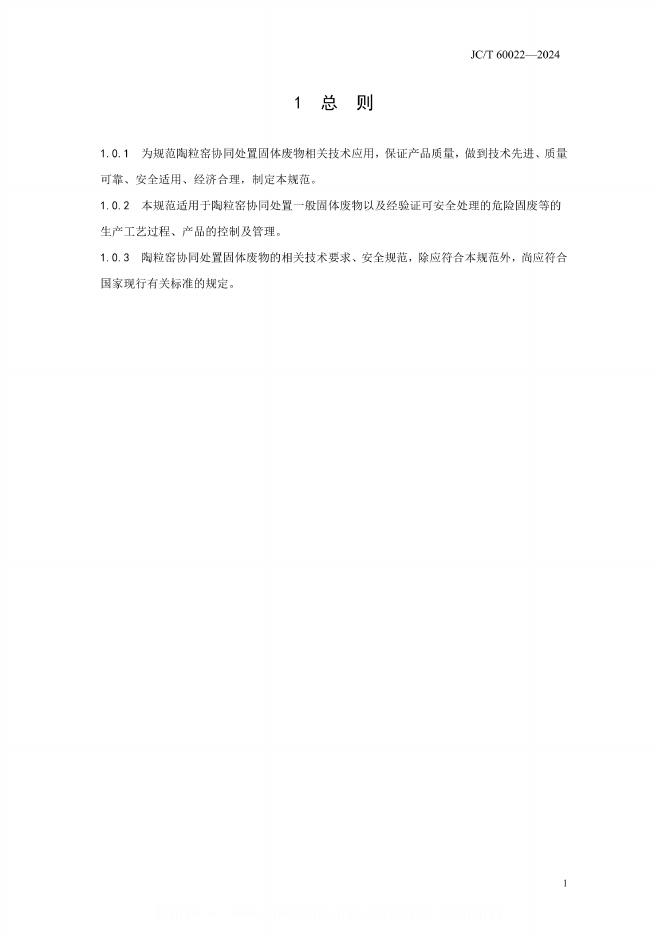 JC/T 60022—2024

1 总 则

1.0.1 为规范陶粒窑协同处置固体废物相关技术应用，保证产品质量，做到技术先进、质量可靠、安全适用、经济合理，制定本规范。

1.0.2 本规范适用于陶粒窑协同处置一般固体废物以及经验证可安全处理的危险固废等的生产工艺过程、产品的控制及管理。

1.0.3 陶粒窑协同处置固体废物的相关技术要求、安全规范，除应符合本规范外，尚应符合国家现行有关标准的规定。

1